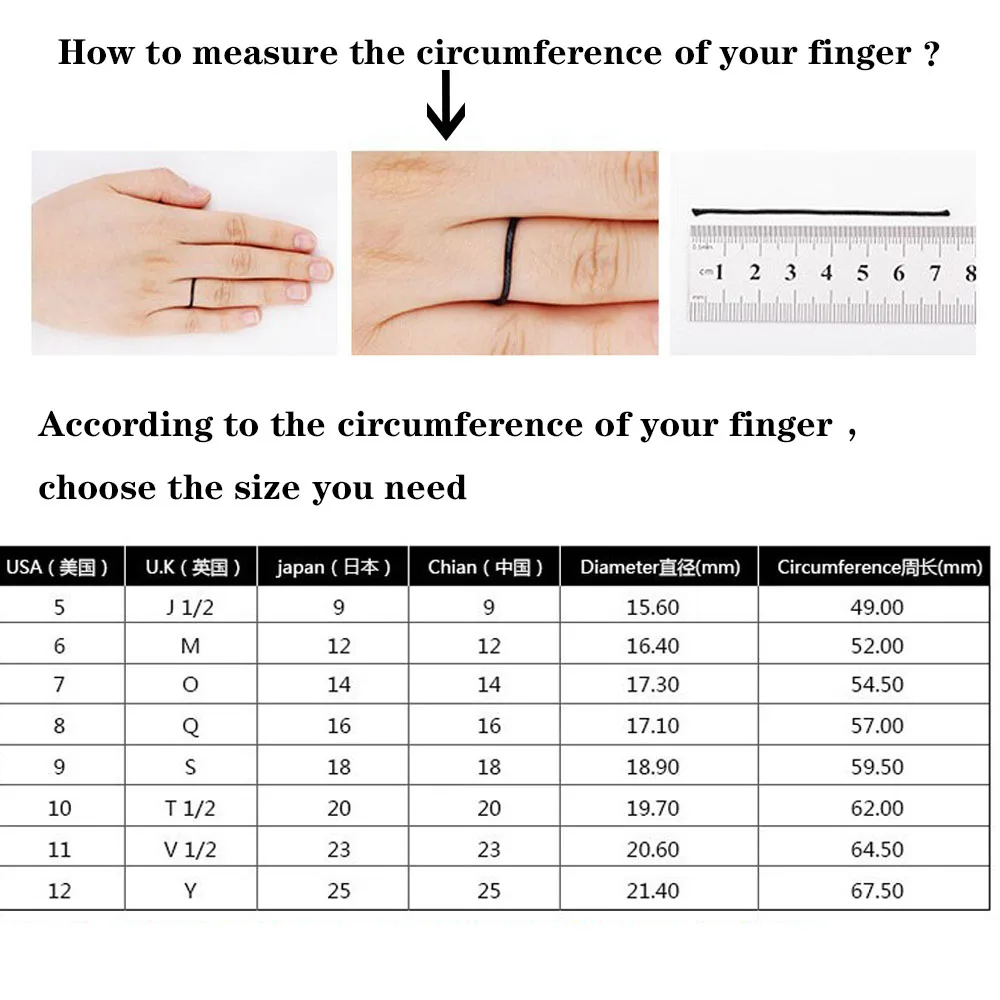 How to measure the circumference of your finger ?

cm 1 2 3 4 5 6 7 8

According to the circumference of your finger ,

choose the size you need

| USA（美国） | U.K（英国） | japan（日本） | Chian（中国） | Diameter直径(mm) | Circumference周长(mm) |
|---|---|---|---|---|---|
| 5 | J 1/2 | 9 | 9 | 15.60 | 49.00 |
| 6 | M | 12 | 12 | 16.40 | 52.00 |
| 7 | O | 14 | 14 | 17.30 | 54.50 |
| 8 | Q | 16 | 16 | 17.10 | 57.00 |
| 9 | S | 18 | 18 | 18.90 | 59.50 |
| 10 | T 1/2 | 20 | 20 | 19.70 | 62.00 |
| 11 | V 1/2 | 23 | 23 | 20.60 | 64.50 |
| 12 | Y | 25 | 25 | 21.40 | 67.50 |